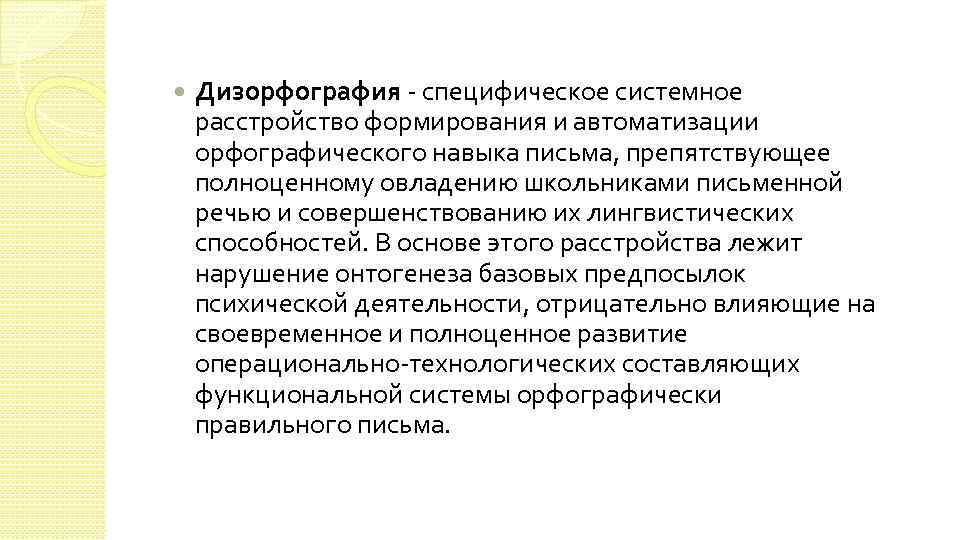 • Дизорфография - специфическое системное расстройство формирования и автоматизации орфографического навыка письма, препятствующее полноценному овладению школьниками письменной речью и совершенствованию их лингвистических способностей. В основе этого расстройства лежит нарушение онтогенеза базовых предпосылок психической деятельности, отрицательно влияющие на своевременное и полноценное развитие операционально-технологических составляющих функциональной системы орфографически правильного письма.